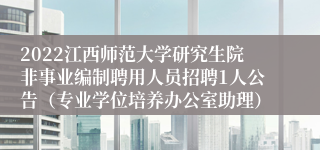 2022江西师范大学研究生院非事业编制聘用人员招聘1人公告（专业学位培养办公室助理）